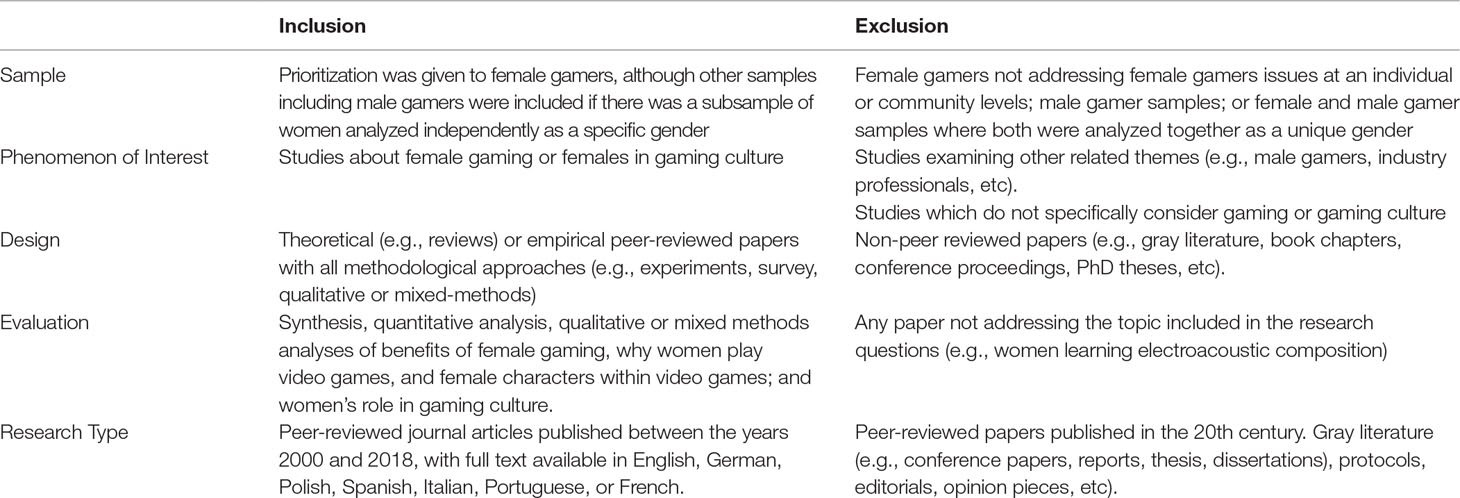 | | Inclusion | Exclusion |
|---|---|---|
| Sample | Prioritization was given to female gamers, although other samples including male gamers were included if there was a subsample of women analyzed independently as a specific gender | Female gamers not addressing female gamers issues at an individual or community levels; male gamer samples; or female and male gamer samples where both were analyzed together as a unique gender |
| Phenomenon of Interest | Studies about female gaming or females in gaming culture | Studies examining other related themes (e.g., male gamers, industry professionals, etc). Studies which do not specifically consider gaming or gaming culture |
| Design | Theoretical (e.g., reviews) or empirical peer-reviewed papers with all methodological approaches (e.g., experiments, survey, qualitative or mixed-methods) | Non-peer reviewed papers (e.g., gray literature, book chapters, conference proceedings, PhD theses, etc). |
| Evaluation | Synthesis, quantitative analysis, qualitative or mixed methods analyses of benefits of female gaming, why women play video games, and female characters within video games; and women's role in gaming culture. | Any paper not addressing the topic included in the research questions (e.g., women learning electroacoustic composition) |
| Research Type | Peer-reviewed journal articles published between the years 2000 and 2018, with full text available in English, German, Polish, Spanish, Italian, Portuguese, or French. | Peer-reviewed papers published in the 20th century. Gray literature (e.g., conference papers, reports, thesis, dissertations), protocols, editorials, opinion pieces, etc). |